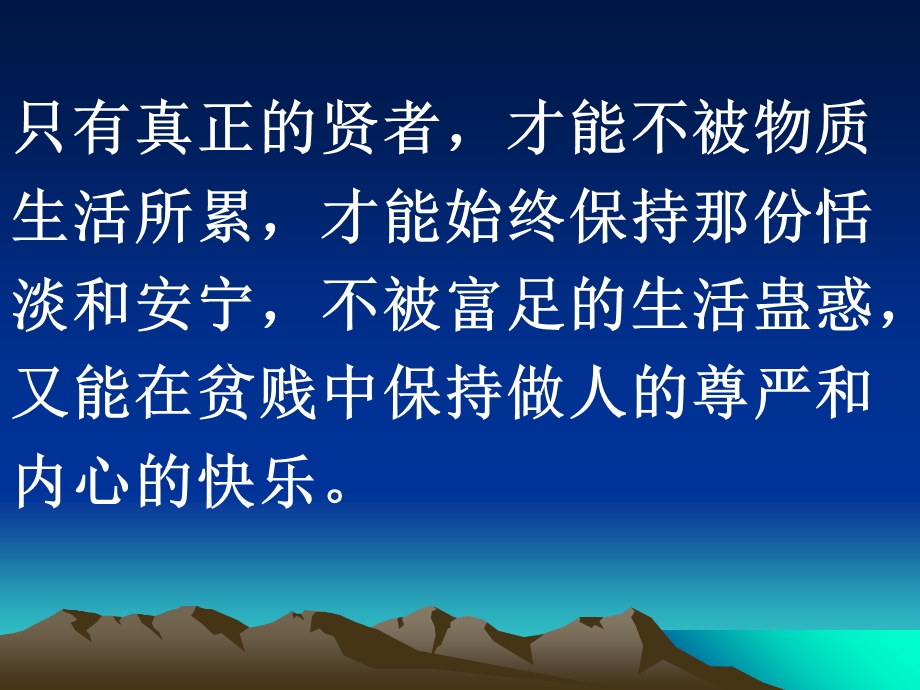 只有真正的贤者，才能不被物质生活所累，才能始终保持那份恬淡和安宁，不被富足的生活蛊惑，又能在贫贱中保持做人的尊严和内心的快乐。